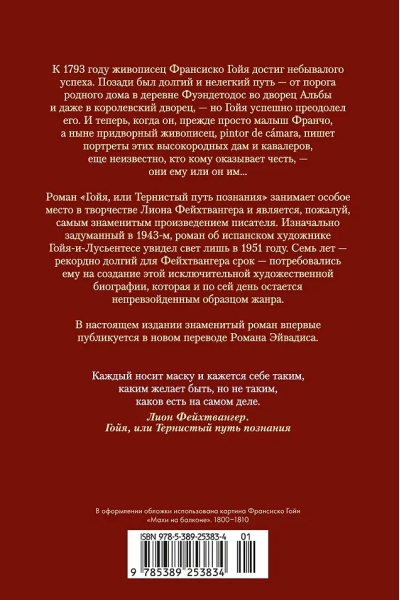 К 1793 году живописец Франсиско Гойя достиг небывалого успеха. Позади был долгий и нелегкий путь — от порога родного дома в деревне Фуэндетодос во дворец Альбы и даже в королевский дворец, — но Гойя успешно преодолел его. И теперь, когда он, прежде просто малыш Франчо, а ныне придворный живописец, pintor de cámara, пишет портреты этих высокородных дам и кавалеров, еще неизвестно, кто кому оказывает честь, — они ему или он им...

Роман «Гойя, или Тернистый путь познания» занимает особое место в творчестве Лиона Фейхтвангера и является, пожалуй, самым знаменитым произведением писателя. Изначально задуманный в 1943-м, роман об испанском художнике Гойя-и-Лусьентесе увидел свет лишь в 1951 году. Семь лет — рекордно долгий для Фейхтвангера срок — потребовались ему на создание этой исключительной художественной биографии, которая и по сей день остается непревзойденным образцом жанра.

В настоящем издании знаменитый роман впервые публикуется в новом переводе Романа Эйвадиса.

Каждый носит маску и кажется себе таким, каким желает быть, но не таким, каков есть на самом деле.

Лион Фейхтвангер.
Гойя, или Тернистый путь познания

В оформлении обложки использована картина Франсиско Гойи «Махи на балконе». 1800–1810

ISBN 978-5-389-25383-4 01

9 785389 253834